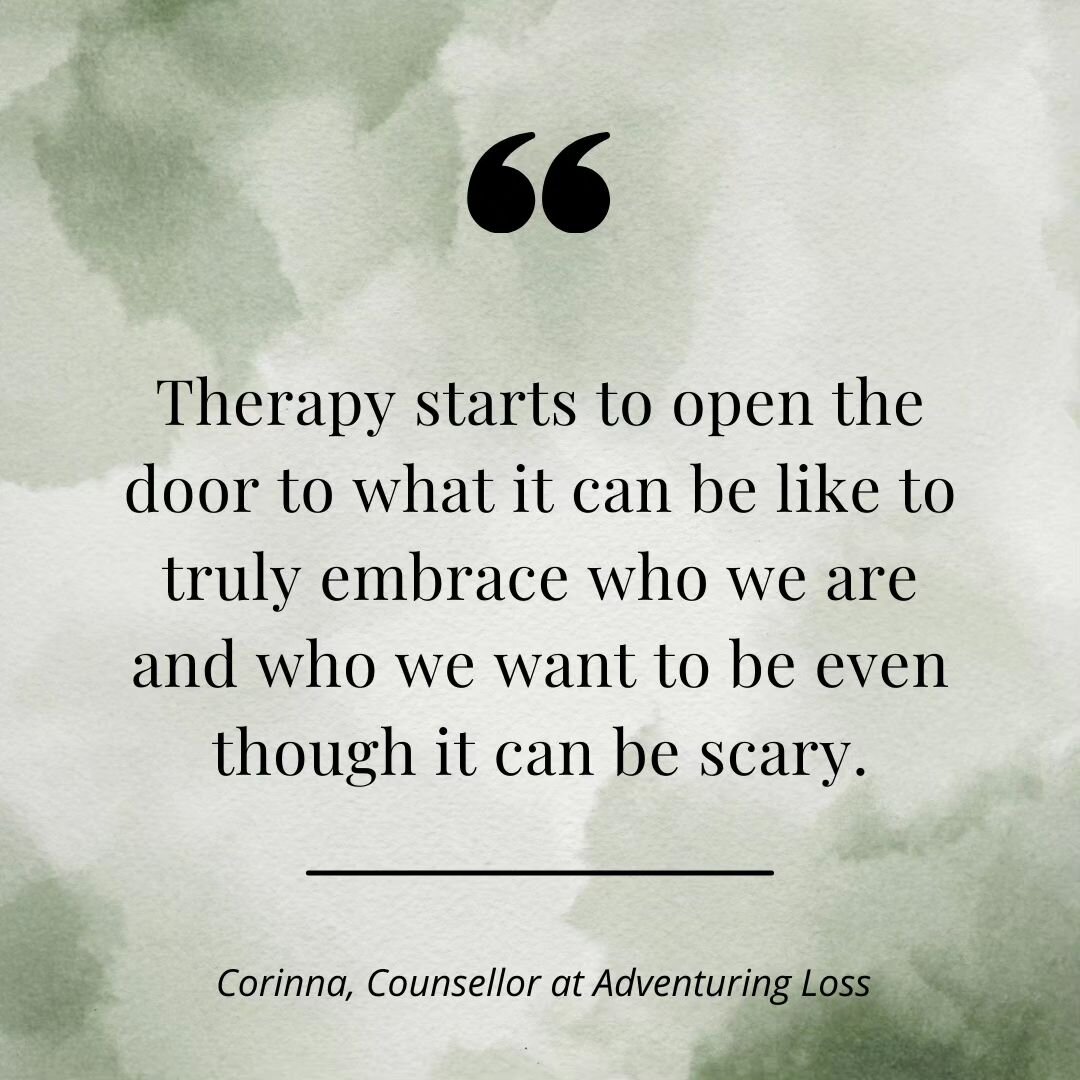 “

Therapy starts to open the door to what it can be like to truly embrace who we are and who we want to be even though it can be scary.

Corinna, Counsellor at Adventuring Loss